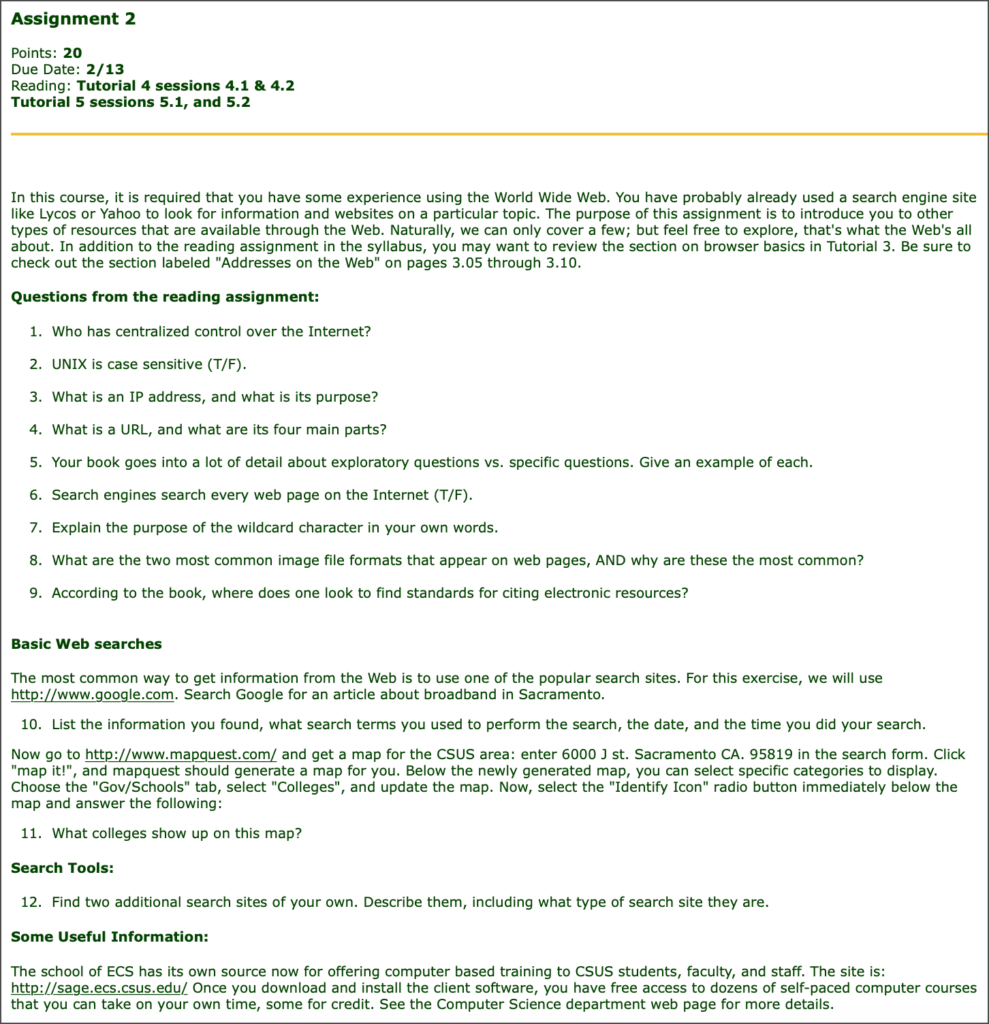 Assignment 2

Points: 20
Due Date: 2/13
Reading: Tutorial 4 sessions 4.1 & 4.2
Tutorial 5 sessions 5.1, and 5.2

In this course, it is required that you have some experience using the World Wide Web. You have probably already used a search engine site like Lycos or Yahoo to look for information and websites on a particular topic. The purpose of this assignment is to introduce you to other types of resources that are available through the Web. Naturally, we can only cover a few; but feel free to explore, that's what the Web's all about. In addition to the reading assignment in the syllabus, you may want to review the section on browser basics in Tutorial 3. Be sure to check out the section labeled "Addresses on the Web" on pages 3.05 through 3.10.

Questions from the reading assignment:

1. Who has centralized control over the Internet?

2. UNIX is case sensitive (T/F).

3. What is an IP address, and what is its purpose?

4. What is a URL, and what are its four main parts?

5. Your book goes into a lot of detail about exploratory questions vs. specific questions. Give an example of each.

6. Search engines search every web page on the Internet (T/F).

7. Explain the purpose of the wildcard character in your own words.

8. What are the two most common image file formats that appear on web pages, AND why are these the most common?

9. According to the book, where does one look to find standards for citing electronic resources?

Basic Web searches

The most common way to get information from the Web is to use one of the popular search sites. For this exercise, we will use http://www.google.com. Search Google for an article about broadband in Sacramento.

10. List the information you found, what search terms you used to perform the search, the date, and the time you did your search.

Now go to http://www.mapquest.com/ and get a map for the CSUS area: enter 6000 J st. Sacramento CA. 95819 in the search form. Click "map it!", and mapquest should generate a map for you. Below the newly generated map, you can select specific categories to display. Choose the "Gov/Schools" tab, select "Colleges", and update the map. Now, select the "Identify Icon" radio button immediately below the map and answer the following:

11. What colleges show up on this map?

Search Tools:

12. Find two additional search sites of your own. Describe them, including what type of search site they are.

Some Useful Information:

The school of ECS has its own source now for offering computer based training to CSUS students, faculty, and staff. The site is: http://sage.ecs.csus.edu/ Once you download and install the client software, you have free access to dozens of self-paced computer courses that you can take on your own time, some for credit. See the Computer Science department web page for more details.